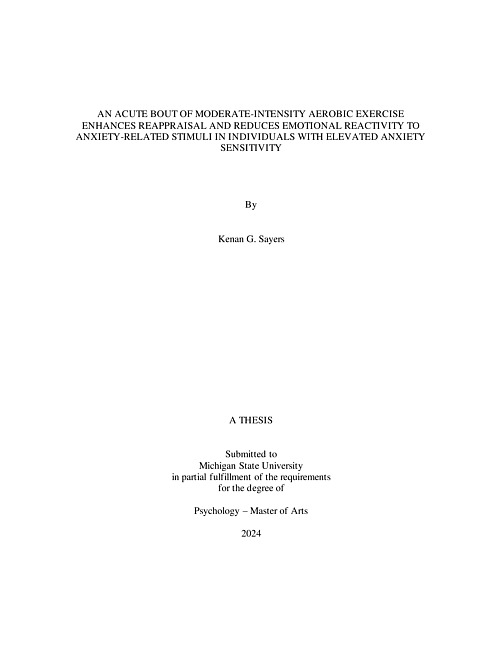 AN ACUTE BOUT OF MODERATE-INTENSITY AEROBIC EXERCISE ENHANCES REAPPRAISAL AND REDUCES EMOTIONAL REACTIVITY TO ANXIETY-RELATED STIMULI IN INDIVIDUALS WITH ELEVATED ANXIETY SENSITIVITY

By

Kenan G. Sayers

A THESIS

Submitted to
Michigan State University
in partial fulfillment of the requirements
for the degree of

Psychology – Master of Arts

2024